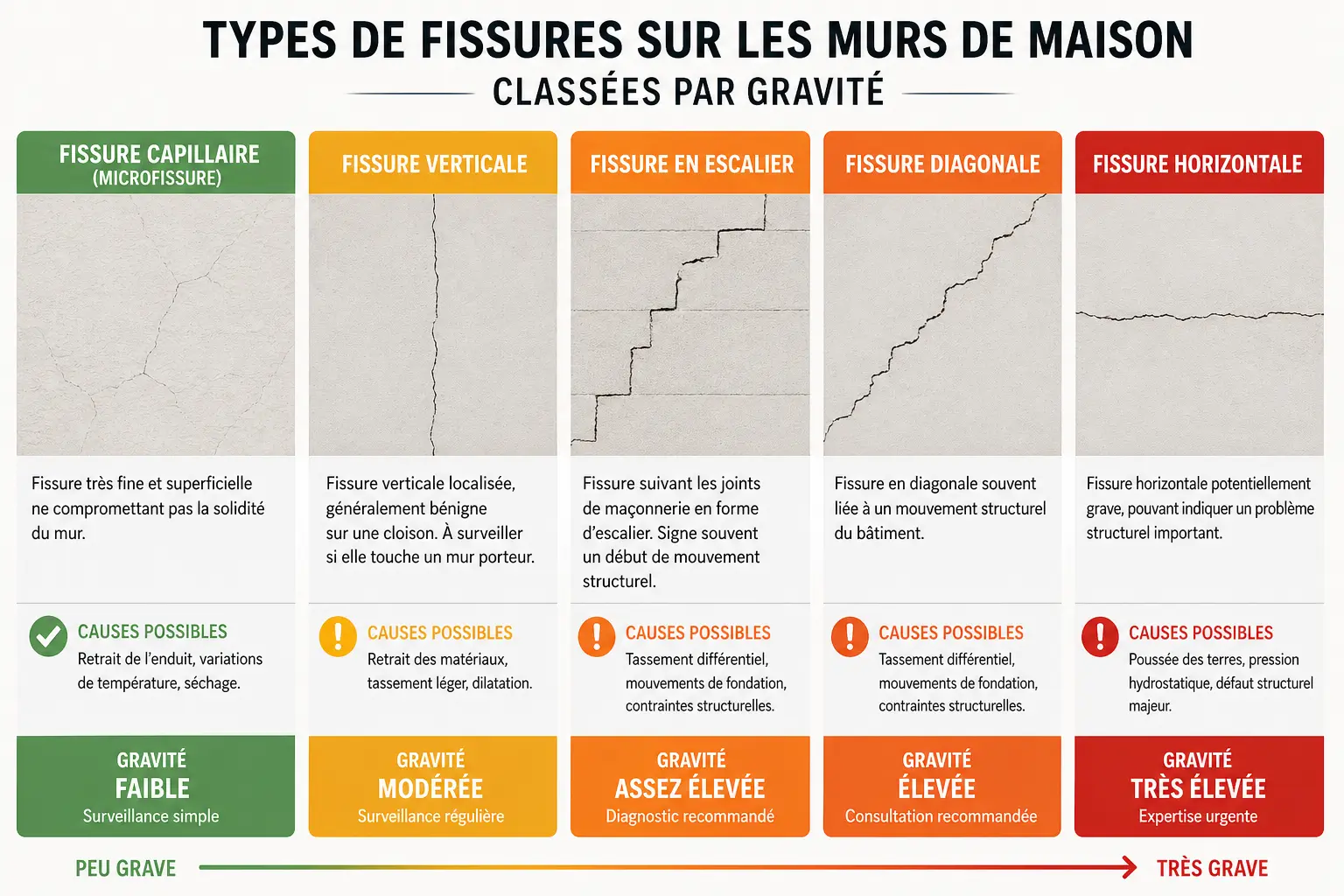 TYPES DE FISSURES SUR LES MURS DE MAISON

CLASSÉES PAR GRAVITÉ

FISSURE CAPILLAIRE
(MICROFISSURE)

Fissure très fine et superficielle ne compromettant pas la solidité du mur.

CAUSES POSSIBLES
Retrait de l'enduit, variations de température, séchage.

GRAVITÉ
FAIBLE
Surveillance simple

FISSURE VERTICALE

Fissure verticale localisée, généralement bénigne sur une cloison. À surveiller si elle touche un mur porteur.

CAUSES POSSIBLES
Retrait des matériaux, tassement léger, dilatation.

GRAVITÉ
MODÉRÉE
Surveillance régulière

FISSURE EN ESCALIER

Fissure suivant les joints de maçonnerie en forme d'escalier. Signe souvent un début de mouvement structurel.

CAUSES POSSIBLES
Tassement différentiel, mouvements de fondation, contraintes structurelles.

GRAVITÉ
ASSEZ ÉLEVÉE
Diagnostic recommandé

FISSURE DIAGONALE

Fissure en diagonale souvent liée à un mouvement structurel du bâtiment.

CAUSES POSSIBLES
Tassement différentiel, mouvements de fondation, contraintes structurelles.

GRAVITÉ
ÉLEVÉE
Consultation recommandée

FISSURE HORIZONTALE

Fissure horizontale potentiellement grave, pouvant indiquer un problème structurel important.

CAUSES POSSIBLES
Poussée des terres, pression hydrostatique, défaut structurel majeur.

GRAVITÉ
TRÈS ÉLEVÉE
Expertise urgente

PEU GRAVE

TRÈS GRAVE